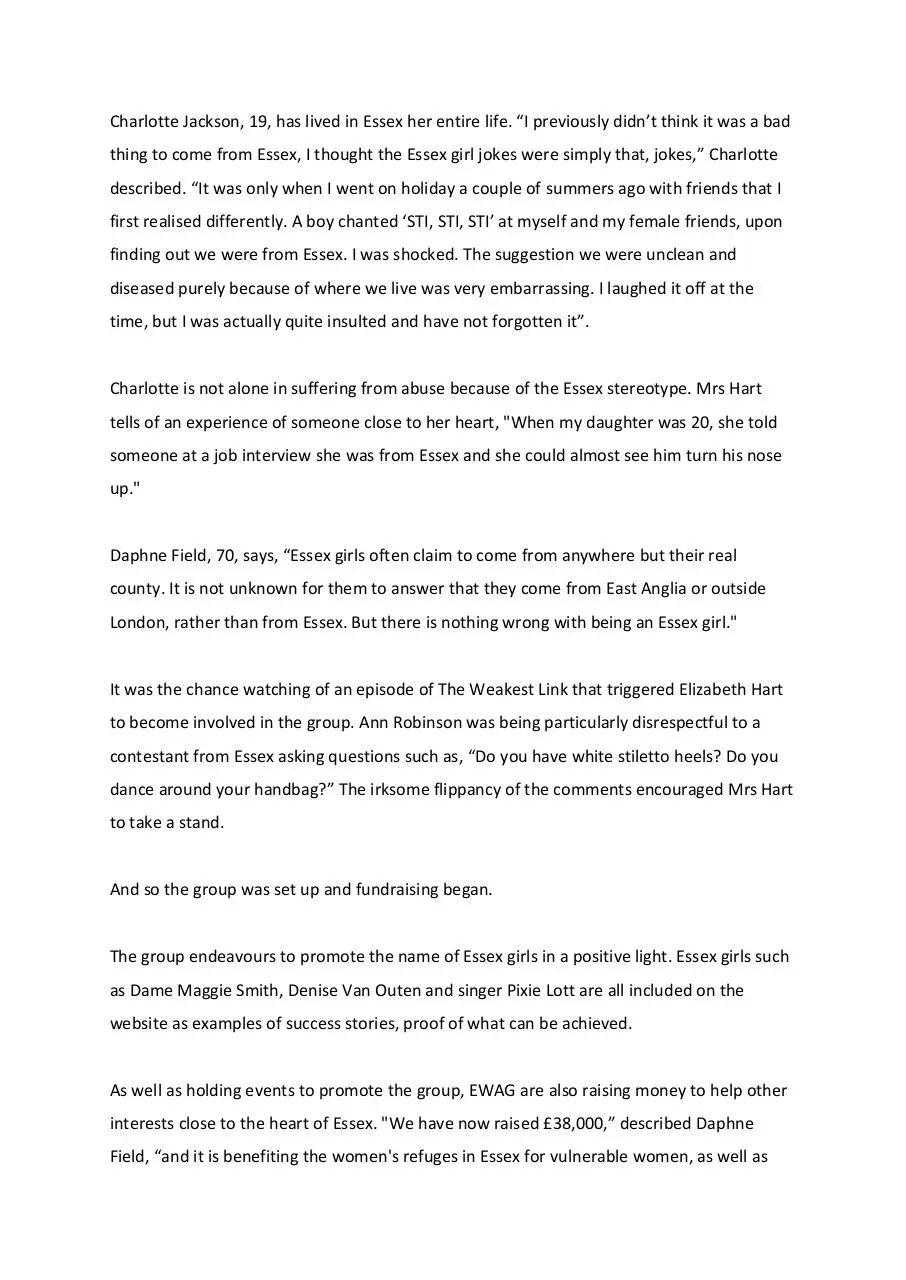 Charlotte Jackson, 19, has lived in Essex her entire life. "I previously didn't think it was a bad thing to come from Essex, I thought the Essex girl jokes were simply that, jokes," Charlotte described. "It was only when I went on holiday a couple of summers ago with friends that I first realised differently. A boy chanted 'STI, STI, STI' at myself and my female friends, upon finding out we were from Essex. I was shocked. The suggestion we were unclean and diseased purely because of where we live was very embarrassing. I laughed it off at the time, but I was actually quite insulted and have not forgotten it".

Charlotte is not alone in suffering from abuse because of the Essex stereotype. Mrs Hart tells of an experience of someone close to her heart, "When my daughter was 20, she told someone at a job interview she was from Essex and she could almost see him turn his nose up."

Daphne Field, 70, says, "Essex girls often claim to come from anywhere but their real county. It is not unknown for them to answer that they come from East Anglia or outside London, rather than from Essex. But there is nothing wrong with being an Essex girl."

It was the chance watching of an episode of The Weakest Link that triggered Elizabeth Hart to become involved in the group. Ann Robinson was being particularly disrespectful to a contestant from Essex asking questions such as, "Do you have white stiletto heels? Do you dance around your handbag?" The irksome flippancy of the comments encouraged Mrs Hart to take a stand.

And so the group was set up and fundraising began.

The group endeavours to promote the name of Essex girls in a positive light. Essex girls such as Dame Maggie Smith, Denise Van Outen and singer Pixie Lott are all included on the website as examples of success stories, proof of what can be achieved.

As well as holding events to promote the group, EWAG are also raising money to help other interests close to the heart of Essex. "We have now raised £38,000," described Daphne Field, "and it is benefiting the women's refuges in Essex for vulnerable women, as well as